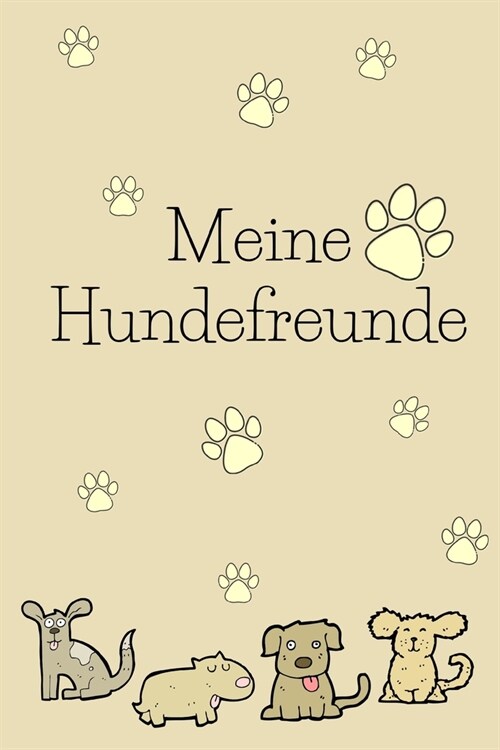 Meine Hundefreunde